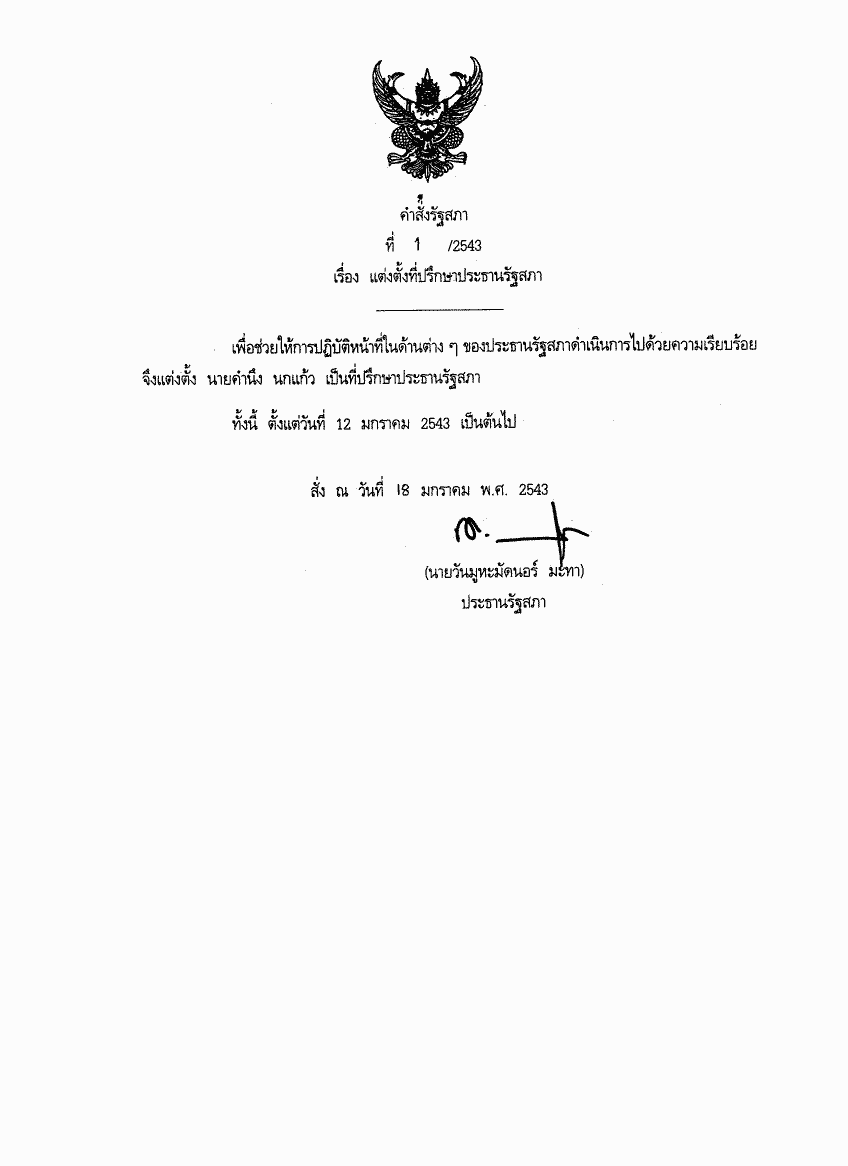 คำสั่งรัฐสภา
ที่ 1 /2543
เรื่อง แต่งตั้งที่ปรึกษาประธานรัฐสภา

เพื่อช่วยให้การปฏิบัติหน้าที่ในด้านต่าง ๆ ของประธานรัฐสภาดำเนินการไปด้วยความเรียบร้อย จึงแต่งตั้ง นายคำนึง นกแก้ว เป็นที่ปรึกษาประธานรัฐสภา

ทั้งนี้ ตั้งแต่วันที่ 12 มกราคม 2543 เป็นต้นไป

สั่ง ณ วันที่ 18 มกราคม พ.ศ. 2543

(นายวันมูหะมัดนอร์ มะทา)
ประธานรัฐสภา